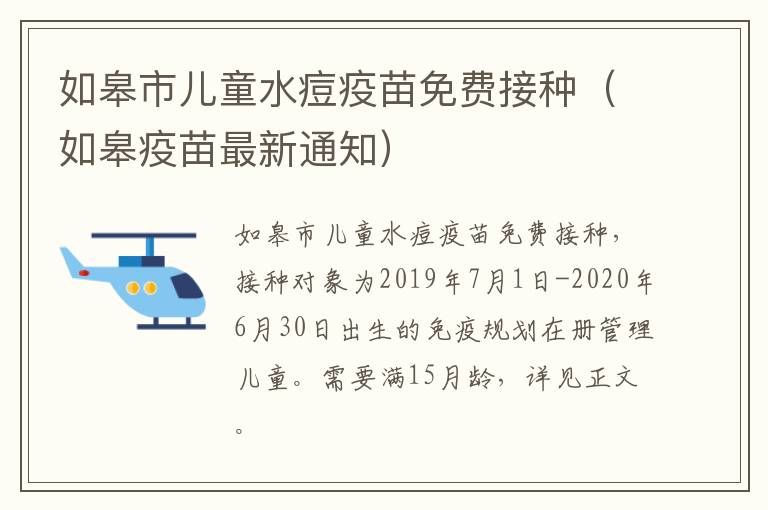 如皋市儿童水痘疫苗免费接种（如皋疫苗最新通知）

如皋市儿童水痘疫苗免费接种，接种对象为2019年7月1日-2020年6月30日出生的免疫规划在册管理儿童。需要满15月龄，详见正文。